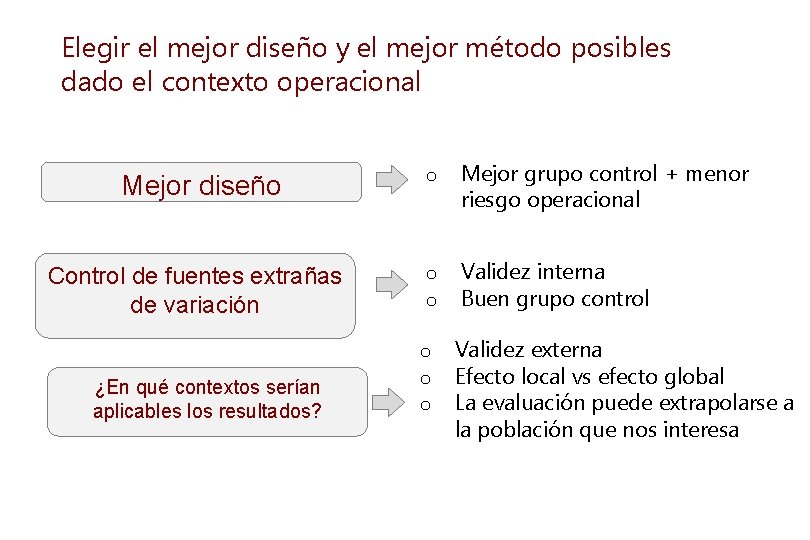 Elegir el mejor diseño y el mejor método posibles dado el contexto operacional

Mejor diseño

o Mejor grupo control + menor riesgo operacional

Control de fuentes extrañas de variación

o Validez interna
o Buen grupo control

¿En qué contextos serían aplicables los resultados?

o Validez externa
o Efecto local vs efecto global
o La evaluación puede extrapolarse a la población que nos interesa